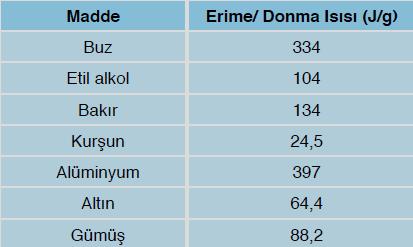 | Madde | Erime/ Donma Isısı (J/g) |
|---|---|
| Buz | 334 |
| Etil alkol | 104 |
| Bakır | 134 |
| Kurşun | 24,5 |
| Alüminyum | 397 |
| Altın | 64,4 |
| Gümüş | 88,2 |